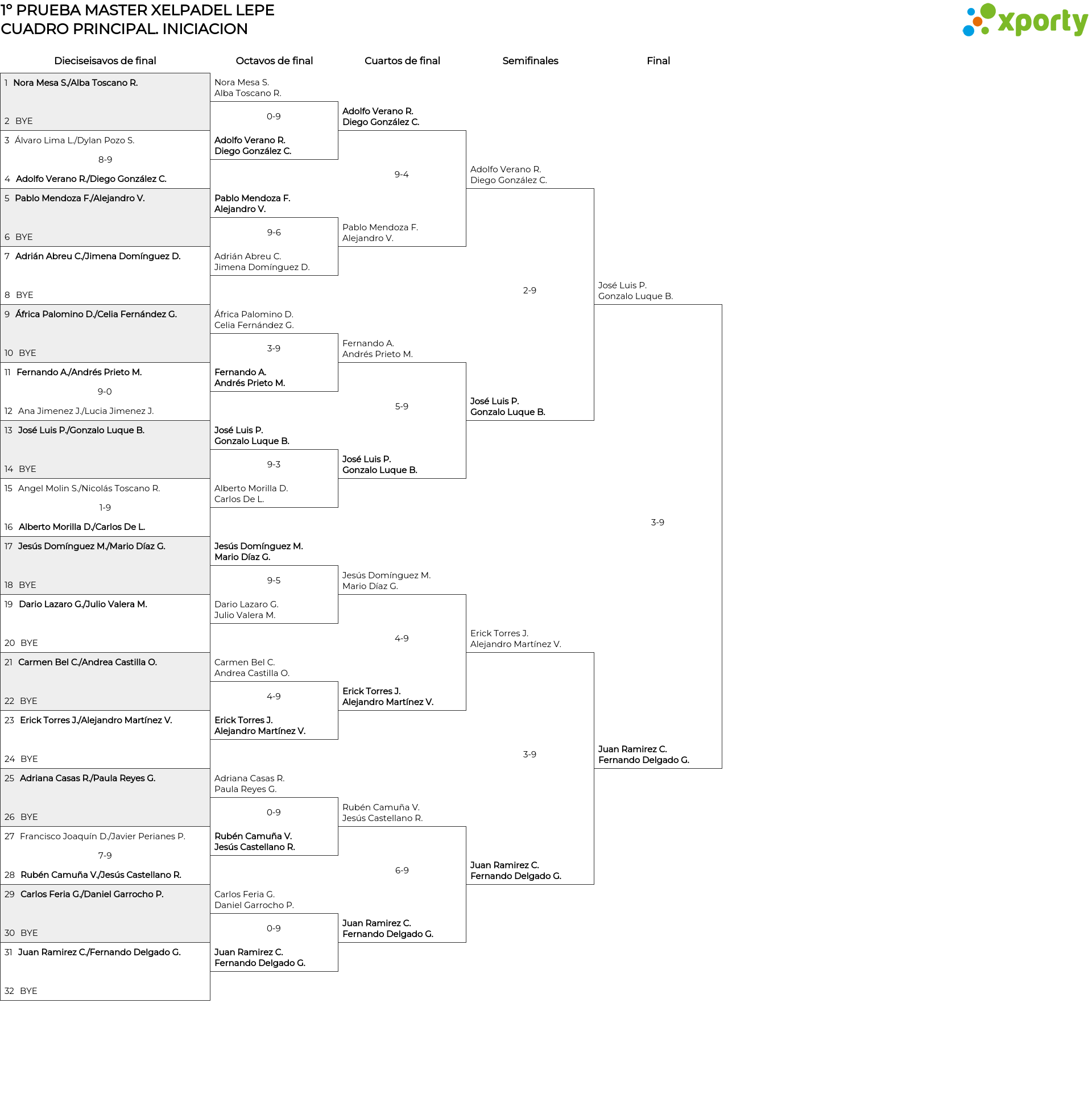 1º PRUEBA MASTER XELPADEL LEPE
CUADRO PRINCIPAL. INICIACION

xporty

Dieciseisavos de final

1 Nora Mesa S./Alba Toscano R.
2 BYE
3 Álvaro Lima L./Dylan Pozo S.
8-9
4 Adolfo Verano R./Diego González C.
5 Pablo Mendoza F./Alejandro V.
6 BYE
7 Adrián Abreu C./Jimena Domínguez D.
8 BYE
9 África Palomino D./Celia Fernández G.
10 BYE
11 Fernando A./Andrés Prieto M.
9-0
12 Ana Jimenez J./Lucia Jimenez J.
13 José Luis P./Gonzalo Luque B.
14 BYE
15 Angel Molin S./Nicolás Toscano R.
1-9
16 Alberto Morilla D./Carlos De L.
17 Jesús Domínguez M./Mario Díaz G.
18 BYE
19 Dario Lazaro G./Julio Valera M.
20 BYE
21 Carmen Bel C./Andrea Castilla O.
22 BYE
23 Erick Torres J./Alejandro Martínez V.
24 BYE
25 Adriana Casas R./Paula Reyes G.
26 BYE
27 Francisco Joaquín D./Javier Perianes P.
7-9
28 Rubén Camuña V./Jesús Castellano R.
29 Carlos Feria G./Daniel Garrocho P.
30 BYE
31 Juan Ramirez C./Fernando Delgado G.
32 BYE

Octavos de final

Nora Mesa S.
Alba Toscano R.
0-9
Adolfo Verano R.
Diego González C.

Pablo Mendoza F.
Alejandro V.
9-6
Adrián Abreu C.
Jimena Domínguez D.

África Palomino D.
Celia Fernández G.
3-9
Fernando A.
Andrés Prieto M.

José Luis P.
Gonzalo Luque B.
9-3
Alberto Morilla D.
Carlos De L.

Jesús Domínguez M.
Mario Díaz G.
9-5
Dario Lazaro G.
Julio Valera M.

Carmen Bel C.
Andrea Castilla O.
4-9
Erick Torres J.
Alejandro Martínez V.

Adriana Casas R.
Paula Reyes G.
0-9
Rubén Camuña V.
Jesús Castellano R.

Carlos Feria G.
Daniel Garrocho P.
0-9
Juan Ramirez C.
Fernando Delgado G.

Cuartos de final

Adolfo Verano R.
Diego González C.
9-4
Pablo Mendoza F.
Alejandro V.

Fernando A.
Andrés Prieto M.
5-9
José Luis P.
Gonzalo Luque B.

Jesús Domínguez M.
Mario Díaz G.
4-9
Erick Torres J.
Alejandro Martínez V.

Rubén Camuña V.
Jesús Castellano R.
6-9
Juan Ramirez C.
Fernando Delgado G.

Semifinales

Adolfo Verano R.
Diego González C.
2-9
José Luis P.
Gonzalo Luque B.

Erick Torres J.
Alejandro Martínez V.
3-9
Juan Ramirez C.
Fernando Delgado G.

Final

José Luis P.
Gonzalo Luque B.
3-9
Juan Ramirez C.
Fernando Delgado G.